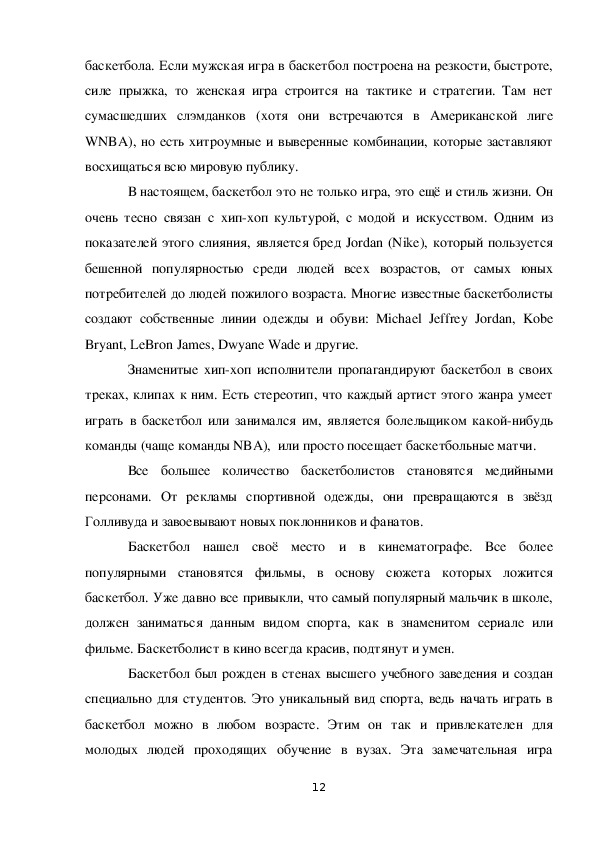 баскетбола. Если мужская игра в баскетбол построена на резкости, быстроте, силе прыжка, то женская игра строится на тактике и стратегии. Там нет сумасшедших слэмданков (хотя они встречаются в Американской лиге WNBA), но есть хитроумные и выверенные комбинации, которые заставляют восхищаться всю мировую публику.

В настоящем, баскетбол это не только игра, это ещё и стиль жизни. Он очень тесно связан с хип-хоп культурой, с модой и искусством. Одним из показателей этого слияния, является бред Jordan (Nike), который пользуется бешенной популярностью среди людей всех возрастов, от самых юных потребителей до людей пожилого возраста. Многие известные баскетболисты создают собственные линии одежды и обуви: Michael Jeffrey Jordan, Kobe Bryant, LeBron James, Dwyane Wade и другие.

Знаменитые хип-хоп исполнители пропагандируют баскетбол в своих треках, клипах к ним. Есть стереотип, что каждый артист этого жанра умеет играть в баскетбол или занимался им, является болельщиком какой-нибудь команды (чаще команды NBA), или просто посещает баскетбольные матчи.

Все большее количество баскетболистов становятся медийными персонами. От рекламы спортивной одежды, они превращаются в звёзд Голливуда и завоевывают новых поклонников и фанатов.

Баскетбол нашел своё место и в кинематографе. Все более популярными становятся фильмы, в основу сюжета которых ложится баскетбол. Уже давно все привыкли, что самый популярный мальчик в школе, должен заниматься данным видом спорта, как в знаменитом сериале или фильме. Баскетболист в кино всегда красив, подтянут и умен.

Баскетбол был рожден в стенах высшего учебного заведения и создан специально для студентов. Это уникальный вид спорта, ведь начать играть в баскетбол можно в любом возрасте. Этим он так и привлекателен для молодых людей проходящих обучение в вузах. Эта замечательная игра

12